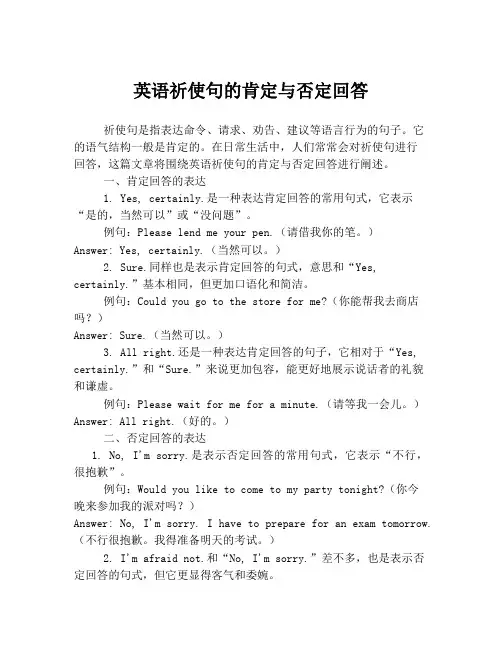 英语祈使句的肯定与否定回答

祈使句是指表达命令、请求、劝告、建议等语言行为的句子。它的语气结构一般是肯定的。在日常生活中，人们常常会对祈使句进行回答，这篇文章将围绕英语祈使句的肯定与否定回答进行阐述。

一、肯定回答的表达

1. Yes, certainly.是一种表达肯定回答的常用句式，它表示“是的，当然可以”或“没问题”。

例句：Please lend me your pen.（请借我你的笔。）

Answer: Yes, certainly.（当然可以。）

2. Sure.同样也是表示肯定回答的句式，意思和“Yes, certainly.”基本相同，但更加口语化和简洁。

例句：Could you go to the store for me?（你能帮我去商店吗？）

Answer: Sure.（当然可以。）

3. All right.还是一种表达肯定回答的句子，它相对于“Yes, certainly.”和“Sure.”来说更加包容，能更好地展示说话者的礼貌和谦虚。

例句：Please wait for me for a minute.（请等我一会儿。）

Answer: All right.（好的。）

二、否定回答的表达

1. No, I'm sorry.是表示否定回答的常用句式，它表示“不行，很抱歉”。

例句：Would you like to come to my party tonight?（你今晚来参加我的派对吗？）

Answer: No, I'm sorry. I have to prepare for an exam tomorrow.（不行很抱歉。我得准备明天的考试。）

2. I'm afraid not.和“No, I'm sorry.”差不多，也是表示否定回答的句式，但它更显得客气和委婉。